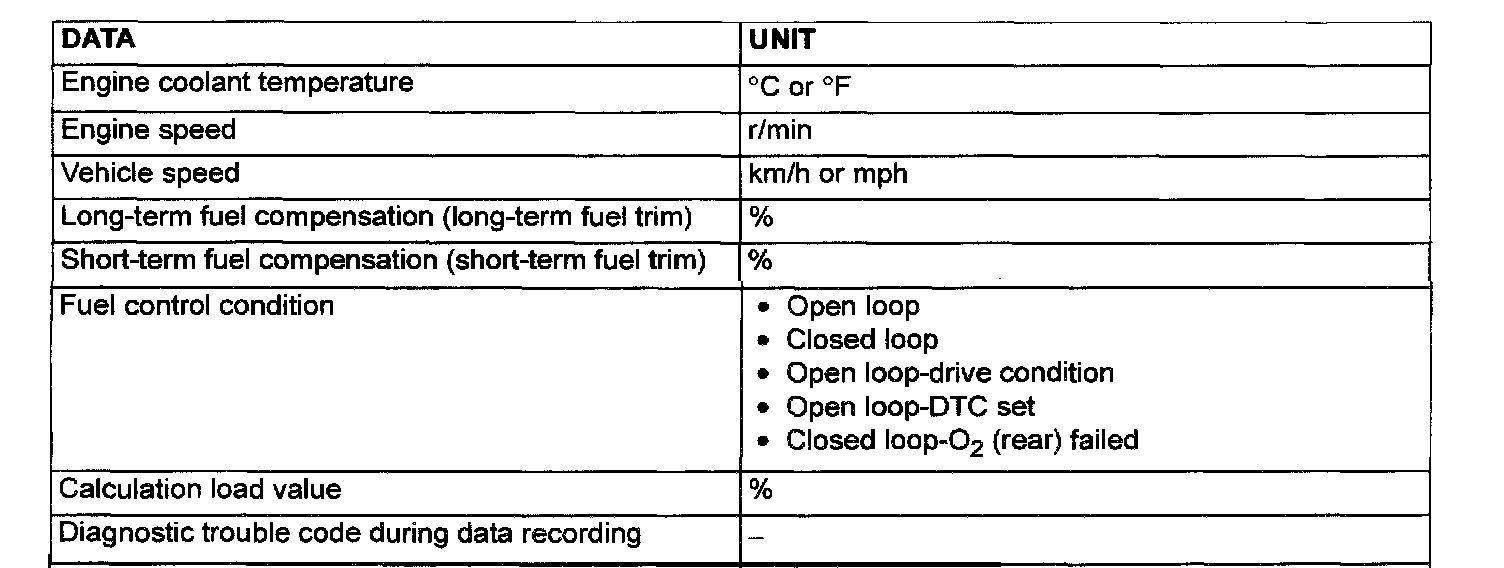 | DATA | UNIT |
|---|---|
| Engine coolant temperature | °C or °F |
| Engine speed | r/min |
| Vehicle speed | km/h or mph |
| Long-term fuel compensation (long-term fuel trim) | % |
| Short-term fuel compensation (short-term fuel trim) | % |
| Fuel control condition | • Open loop • Closed loop • Open loop-drive condition • Open loop-DTC set • Closed loop-$O_2$ (rear) failed |
| Calculation load value | % |
| Diagnostic trouble code during data recording | – |